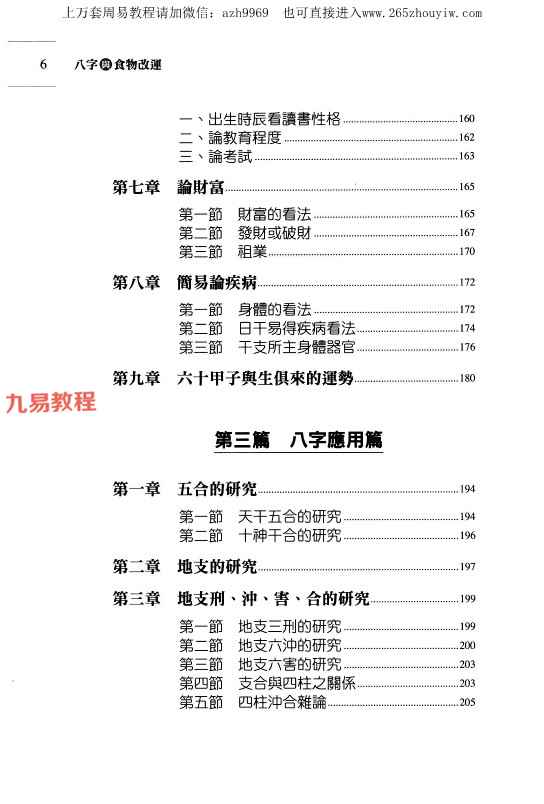 上万套周易教程请加微信：azh9969　也可直接进入www.265zhouyiw.com

6　八字與食物改運

一、出生時辰看讀書性格 160
二、論教育程度 162
三、論考試 163

第七章　論財富 165

第一節　財富的看法 165
第二節　發財或破財 167
第三節　祖業 170

第八章　簡易論疾病 172

第一節　身體的看法 172
第二節　日干易得疾病看法 174
第三節　干支所主身體器官 176

第九章　六十甲子與生俱來的運勢 180

九易教程

第三篇　八字應用篇

第一章　五合的研究 194

第一節　天干五合的研究 194
第二節　十神干合的研究 196

第二章　地支的研究 197

第三章　地支刑、沖、害、合的研究 199

第一節　地支三刑的研究 199
第二節　地支六沖的研究 200
第三節　地支六害的研究 203
第四節　支合與四柱之關係 203
第五節　四柱沖合雜論 205